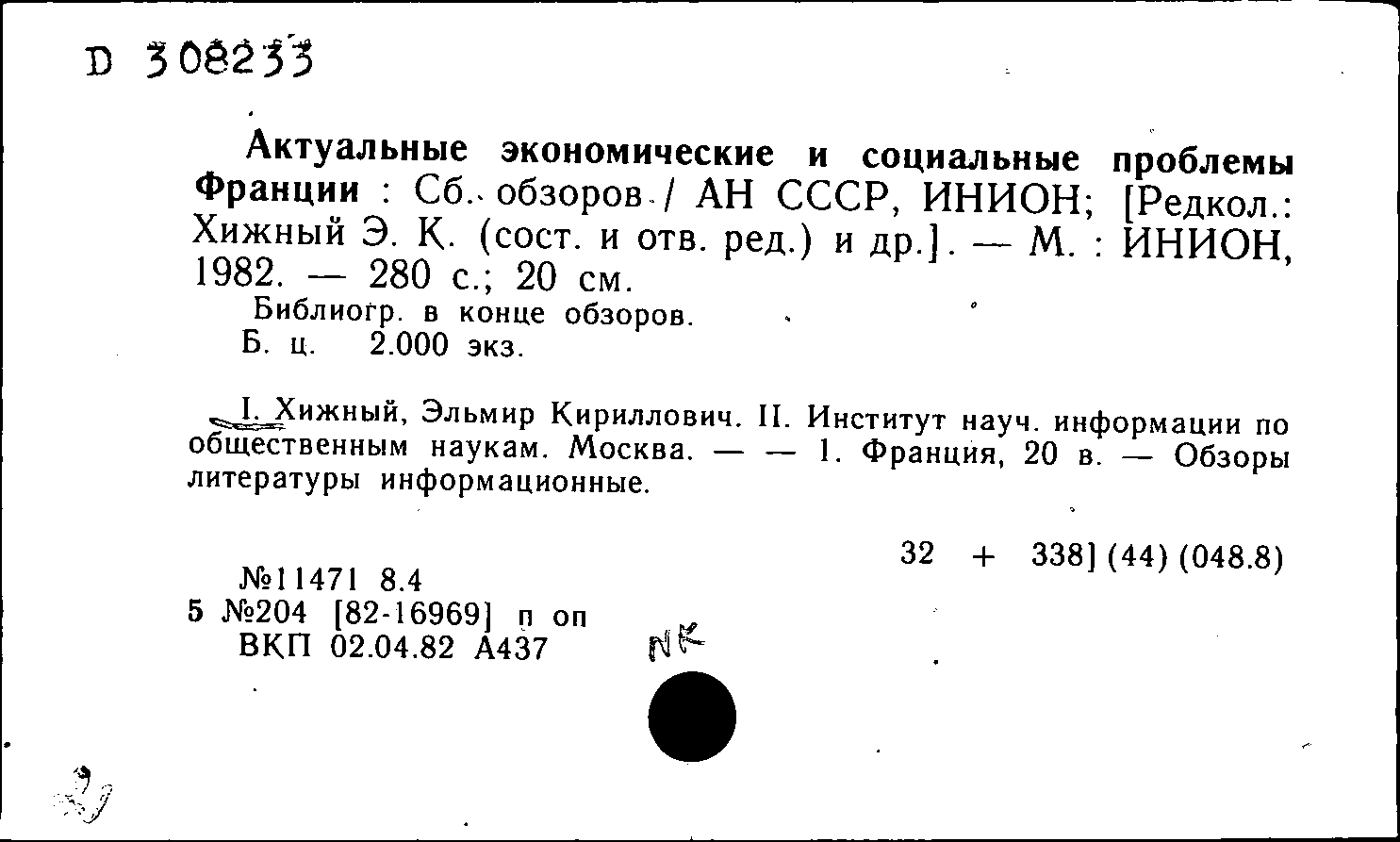 D 308233

Актуальные экономические и социальные проблемы Франции : Сб. обзоров / АН СССР, ИНИОН; [Редкол.: Хижный Э. К. (сост. и отв. ред.) и др.]. — М. : ИНИОН, 1982. — 280 с.; 20 см.

Библиогр. в конце обзоров.

Б. ц. 2.000 экз.

I. Хижный, Эльмир Кириллович. II. Институт науч. информации по общественным наукам. Москва. — — 1. Франция, 20 в. — Обзоры литературы информационные.

32 + 338] (44) (048.8)

№11471 8.4
5 №204 [82-16969] п оп
ВКП 02.04.82 А437

NK